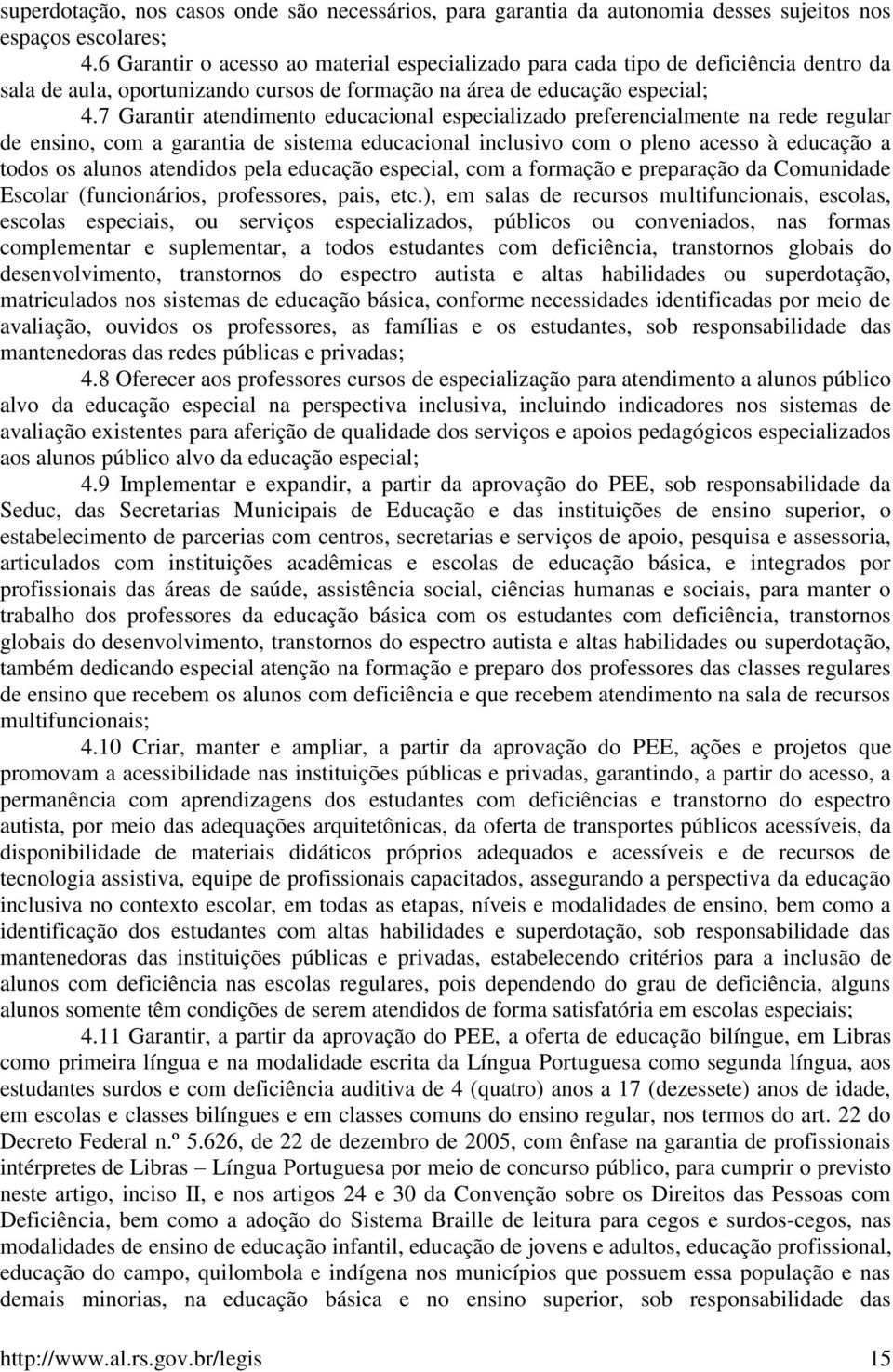 superdotação, nos casos onde são necessários, para garantia da autonomia desses sujeitos nos espaços escolares;

4.6 Garantir o acesso ao material especializado para cada tipo de deficiência dentro da sala de aula, oportunizando cursos de formação na área de educação especial;

4.7 Garantir atendimento educacional especializado preferencialmente na rede regular de ensino, com a garantia de sistema educacional inclusivo com o pleno acesso à educação a todos os alunos atendidos pela educação especial, com a formação e preparação da Comunidade Escolar (funcionários, professores, pais, etc.), em salas de recursos multifuncionais, escolas, escolas especiais, ou serviços especializados, públicos ou conveniados, nas formas complementar e suplementar, a todos estudantes com deficiência, transtornos globais do desenvolvimento, transtornos do espectro autista e altas habilidades ou superdotação, matriculados nos sistemas de educação básica, conforme necessidades identificadas por meio de avaliação, ouvidos os professores, as famílias e os estudantes, sob responsabilidade das mantenedoras das redes públicas e privadas;

4.8 Oferecer aos professores cursos de especialização para atendimento a alunos público alvo da educação especial na perspectiva inclusiva, incluindo indicadores nos sistemas de avaliação existentes para aferição de qualidade dos serviços e apoios pedagógicos especializados aos alunos público alvo da educação especial;

4.9 Implementar e expandir, a partir da aprovação do PEE, sob responsabilidade da Seduc, das Secretarias Municipais de Educação e das instituições de ensino superior, o estabelecimento de parcerias com centros, secretarias e serviços de apoio, pesquisa e assessoria, articulados com instituições acadêmicas e escolas de educação básica, e integrados por profissionais das áreas de saúde, assistência social, ciências humanas e sociais, para manter o trabalho dos professores da educação básica com os estudantes com deficiência, transtornos globais do desenvolvimento, transtornos do espectro autista e altas habilidades ou superdotação, também dedicando especial atenção na formação e preparo dos professores das classes regulares de ensino que recebem os alunos com deficiência e que recebem atendimento na sala de recursos multifuncionais;

4.10 Criar, manter e ampliar, a partir da aprovação do PEE, ações e projetos que promovam a acessibilidade nas instituições públicas e privadas, garantindo, a partir do acesso, a permanência com aprendizagens dos estudantes com deficiências e transtorno do espectro autista, por meio das adequações arquitetônicas, da oferta de transportes públicos acessíveis, da disponibilidade de materiais didáticos próprios adequados e acessíveis e de recursos de tecnologia assistiva, equipe de profissionais capacitados, assegurando a perspectiva da educação inclusiva no contexto escolar, em todas as etapas, níveis e modalidades de ensino, bem como a identificação dos estudantes com altas habilidades e superdotação, sob responsabilidade das mantenedoras das instituições públicas e privadas, estabelecendo critérios para a inclusão de alunos com deficiência nas escolas regulares, pois dependendo do grau de deficiência, alguns alunos somente têm condições de serem atendidos de forma satisfatória em escolas especiais;

4.11 Garantir, a partir da aprovação do PEE, a oferta de educação bilíngue, em Libras como primeira língua e na modalidade escrita da Língua Portuguesa como segunda língua, aos estudantes surdos e com deficiência auditiva de 4 (quatro) anos a 17 (dezessete) anos de idade, em escolas e classes bilíngues e em classes comuns do ensino regular, nos termos do art. 22 do Decreto Federal n.º 5.626, de 22 de dezembro de 2005, com ênfase na garantia de profissionais intérpretes de Libras – Língua Portuguesa por meio de concurso público, para cumprir o previsto neste artigo, inciso II, e nos artigos 24 e 30 da Convenção sobre os Direitos das Pessoas com Deficiência, bem como a adoção do Sistema Braille de leitura para cegos e surdos-cegos, nas modalidades de ensino de educação infantil, educação de jovens e adultos, educação profissional, educação do campo, quilombola e indígena nos municípios que possuem essa população e nas demais minorias, na educação básica e no ensino superior, sob responsabilidade das

http://www.al.rs.gov.br/legis 15